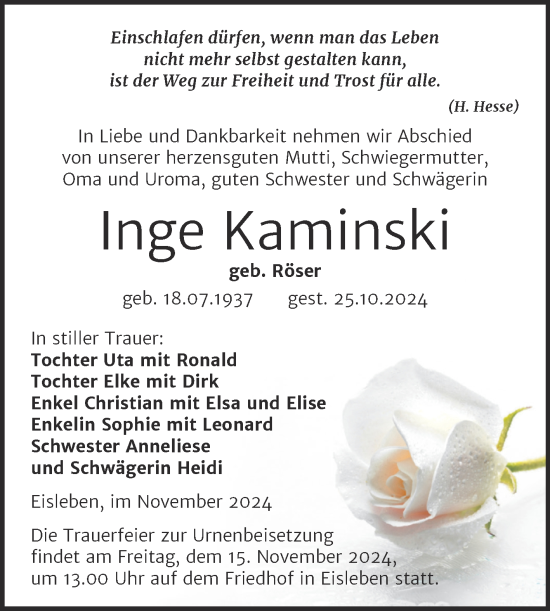 Einschlafen dürfen, wenn man das Leben nicht mehr selbst gestalten kann, ist der Weg zur Freiheit und Trost für alle.

(H. Hesse)

In Liebe und Dankbarkeit nehmen wir Abschied von unserer herzensguten Mutti, Schwiegermutter, Oma und Uroma, guten Schwester und Schwägerin

Inge Kaminski

geb. Röser

geb. 18.07.1937 gest. 25.10.2024

In stiller Trauer:
Tochter Uta mit Ronald
Tochter Elke mit Dirk
Enkel Christian mit Elsa und Elise
Enkelin Sophie mit Leonard
Schwester Anneliese
und Schwägerin Heidi

Eisleben, im November 2024

Die Trauerfeier zur Urnenbeisetzung findet am Freitag, dem 15. November 2024, um 13.00 Uhr auf dem Friedhof in Eisleben statt.